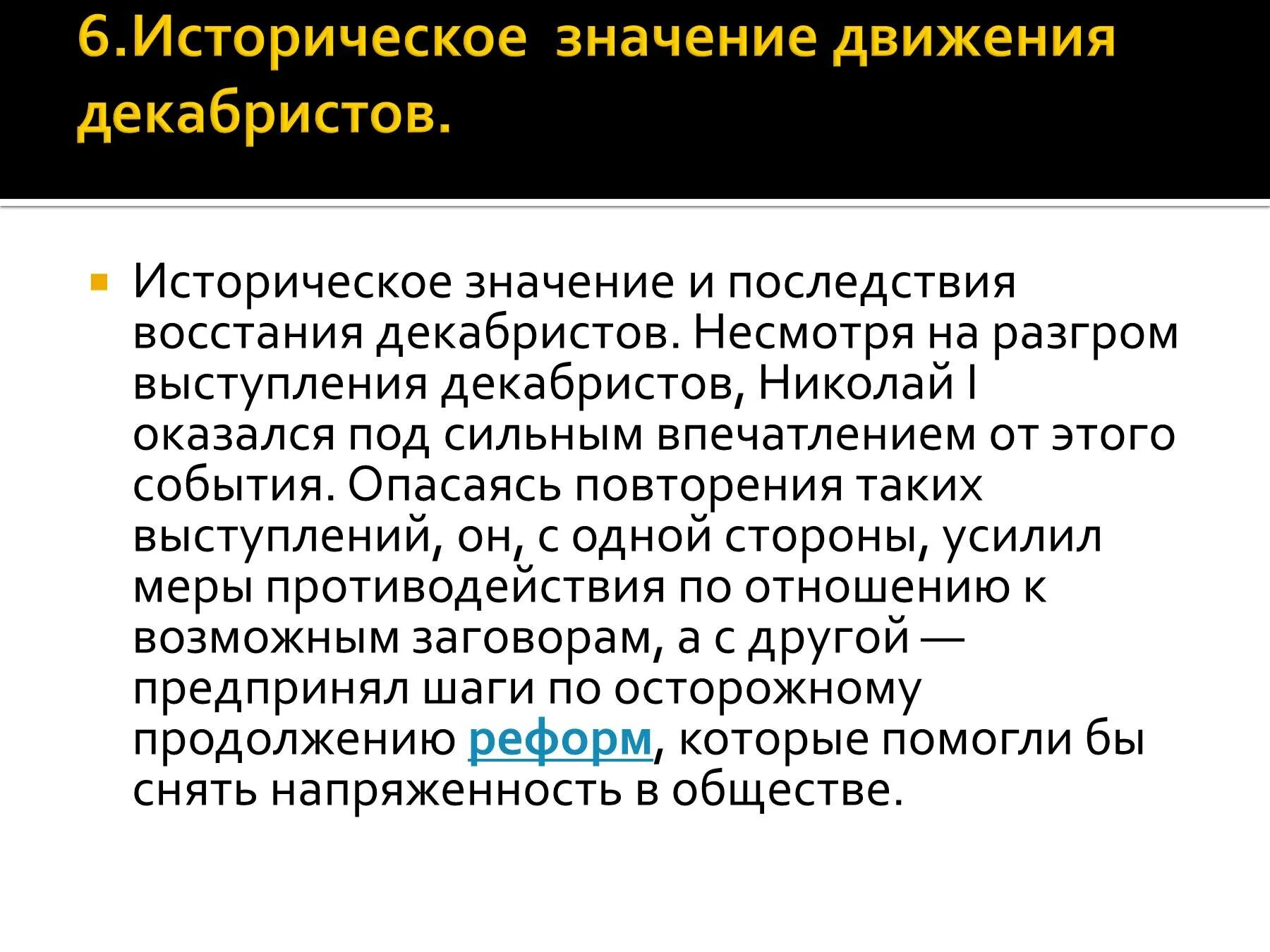 6.Историческое значение движения декабристов.

Историческое значение и последствия восстания декабристов. Несмотря на разгром выступления декабристов, Николай I оказался под сильным впечатлением от этого события. Опасаясь повторения таких выступлений, он, с одной стороны, усилил меры противодействия по отношению к возможным заговорам, а с другой — предпринял шаги по осторожному продолжению реформ, которые помогли бы снять напряженность в обществе.